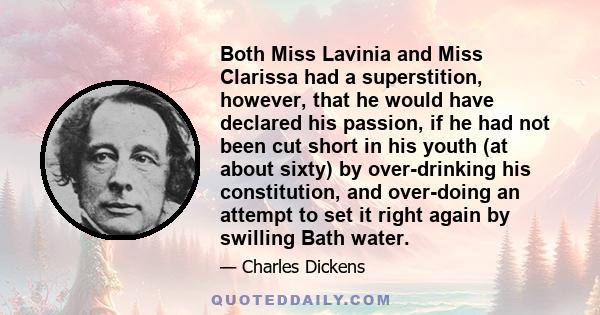 Both Miss Lavinia and Miss Clarissa had a superstition, however, that he would have declared his passion, if he had not been cut short in his youth (at about sixty) by over-drinking his constitution, and over-doing an attempt to set it right again by swilling Bath water.

— Charles Dickens

QUOTEDDAILY.COM